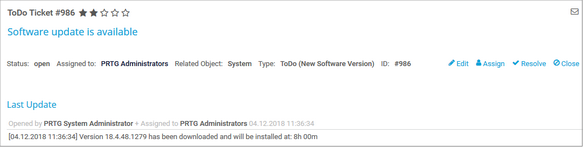 ToDo Ticket #986 ★★☆☆☆

Software update is available

Status: open Assigned to: PRTG Administrators Related Object: System Type: ToDo (New Software Version) ID: #986

Edit Assign Resolve Close

Last Update

Opened by PRTG System Administrator + Assigned to PRTG Administrators 04.12.2018 11:36:34

[04.12.2018 11:36:34] Version 18.4.48.1279 has been downloaded and will be installed at: 8h 00m